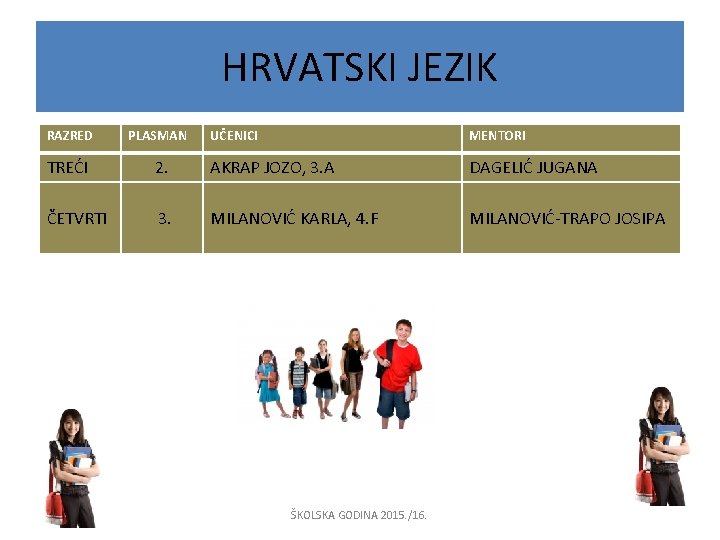 HRVATSKI JEZIK

| RAZRED | PLASMAN | UČENICI | MENTORI |
|---|---|---|---|
| TREĆI | 2. | AKRAP JOZO, 3.A | DAGELIĆ JUGANA |
| ČETVRTI | 3. | MILANOVIĆ KARLA, 4.F | MILANOVIĆ-TRAPO JOSIPA |

ŠKOLSKA GODINA 2015./16.